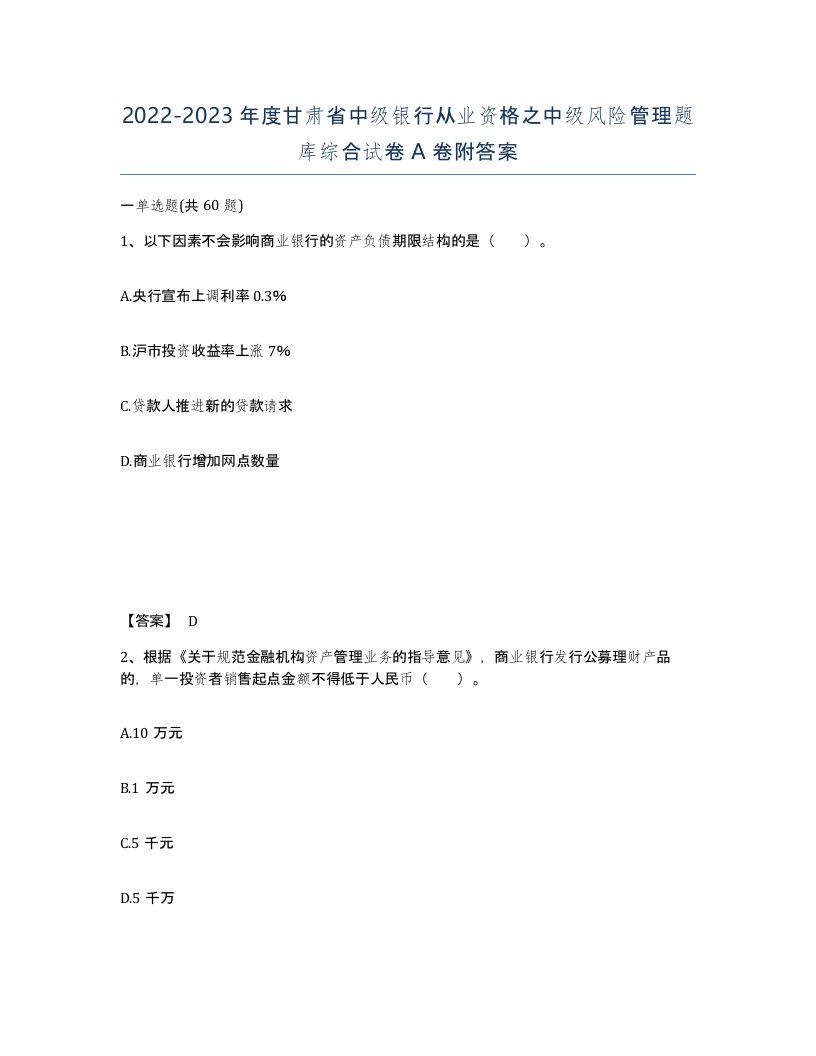 2022-2023 年度甘肃省中级银行从业资格之中级风险管理题库综合试卷 A 卷附答案

一单选题(共 60 题)

1、以下因素不会影响商业银行的资产负债期限结构的是（　　）。

A.央行宣布上调利率 0.3%

B.沪市投资收益率上涨 7%

C.贷款人推进新的贷款请求

D.商业银行增加网点数量

【答案】 D

2、根据《关于规范金融机构资产管理业务的指导意见》，商业银行发行公募理财产品的，单一投资者销售起点金额不得低于人民币（　　）。

A.10 万元

B.1 万元

C.5 千元

D.5 千万